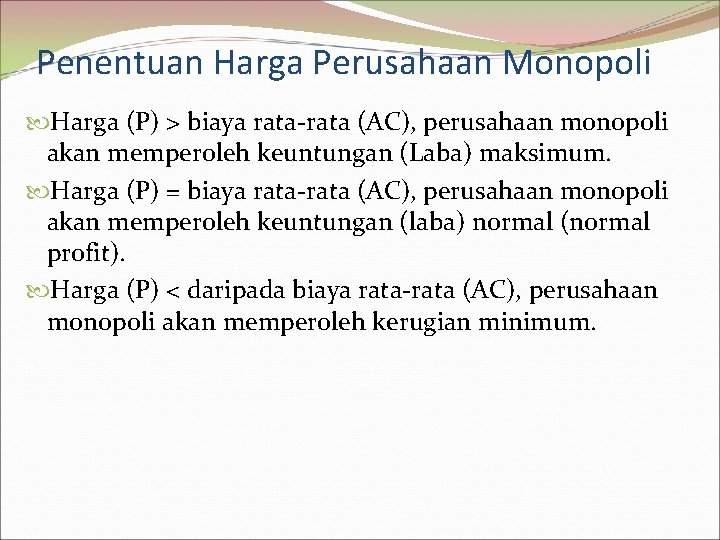 Penentuan Harga Perusahaan Monopoli

Harga (P) > biaya rata-rata (AC), perusahaan monopoli akan memperoleh keuntungan (Laba) maksimum.

Harga (P) = biaya rata-rata (AC), perusahaan monopoli akan memperoleh keuntungan (laba) normal (normal profit).

Harga (P) < daripada biaya rata-rata (AC), perusahaan monopoli akan memperoleh kerugian minimum.